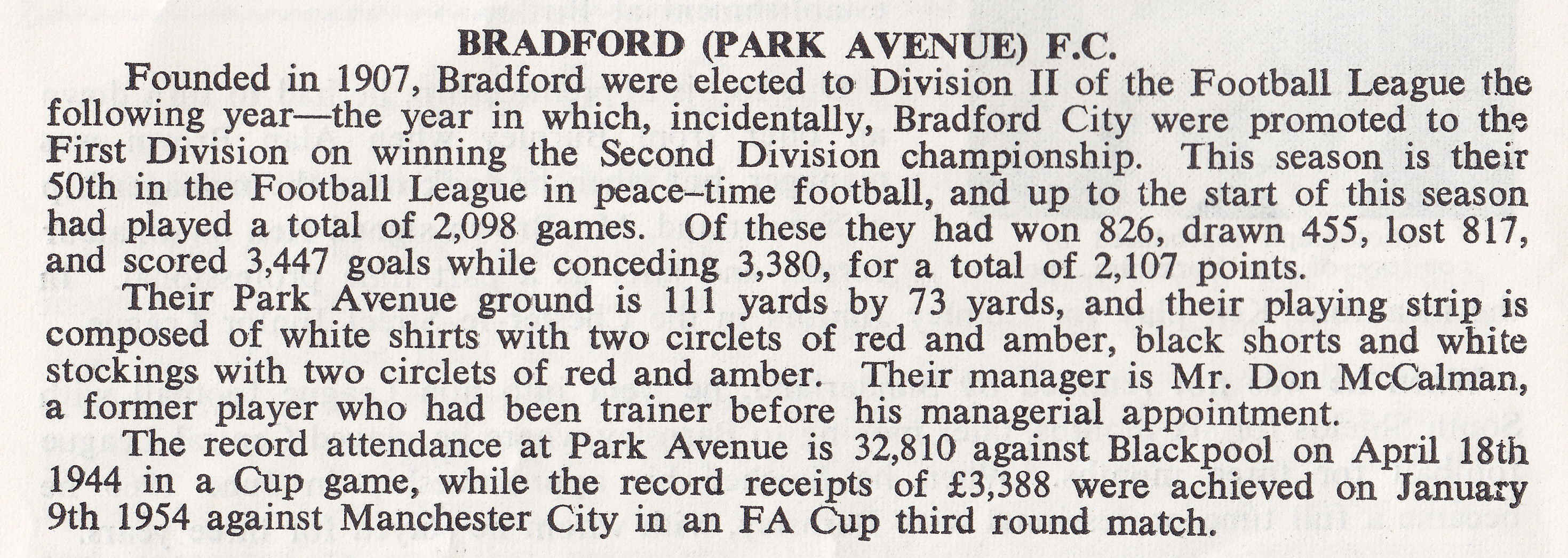 BRADFORD (PARK AVENUE) F.C.

Founded in 1907, Bradford were elected to Division II of the Football League the following year—the year in which, incidentally, Bradford City were promoted to the First Division on winning the Second Division championship. This season is their 50th in the Football League in peace-time football, and up to the start of this season had played a total of 2,098 games. Of these they had won 826, drawn 455, lost 817, and scored 3,447 goals while conceding 3,380, for a total of 2,107 points.

Their Park Avenue ground is 111 yards by 73 yards, and their playing strip is composed of white shirts with two circlets of red and amber, black shorts and white stockings with two circlets of red and amber. Their manager is Mr. Don McCalman, a former player who had been trainer before his managerial appointment.

The record attendance at Park Avenue is 32,810 against Blackpool on April 18th 1944 in a Cup game, while the record receipts of £3,388 were achieved on January 9th 1954 against Manchester City in an FA Cup third round match.